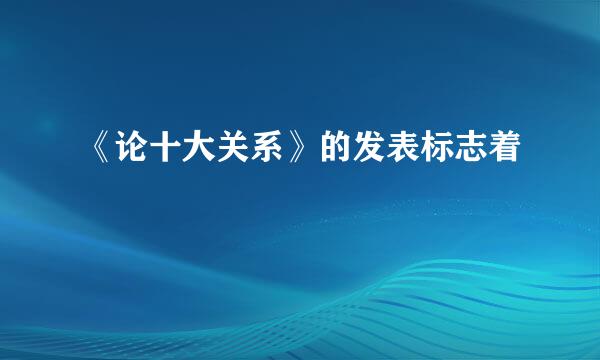 《论十大关系》的发表标志着